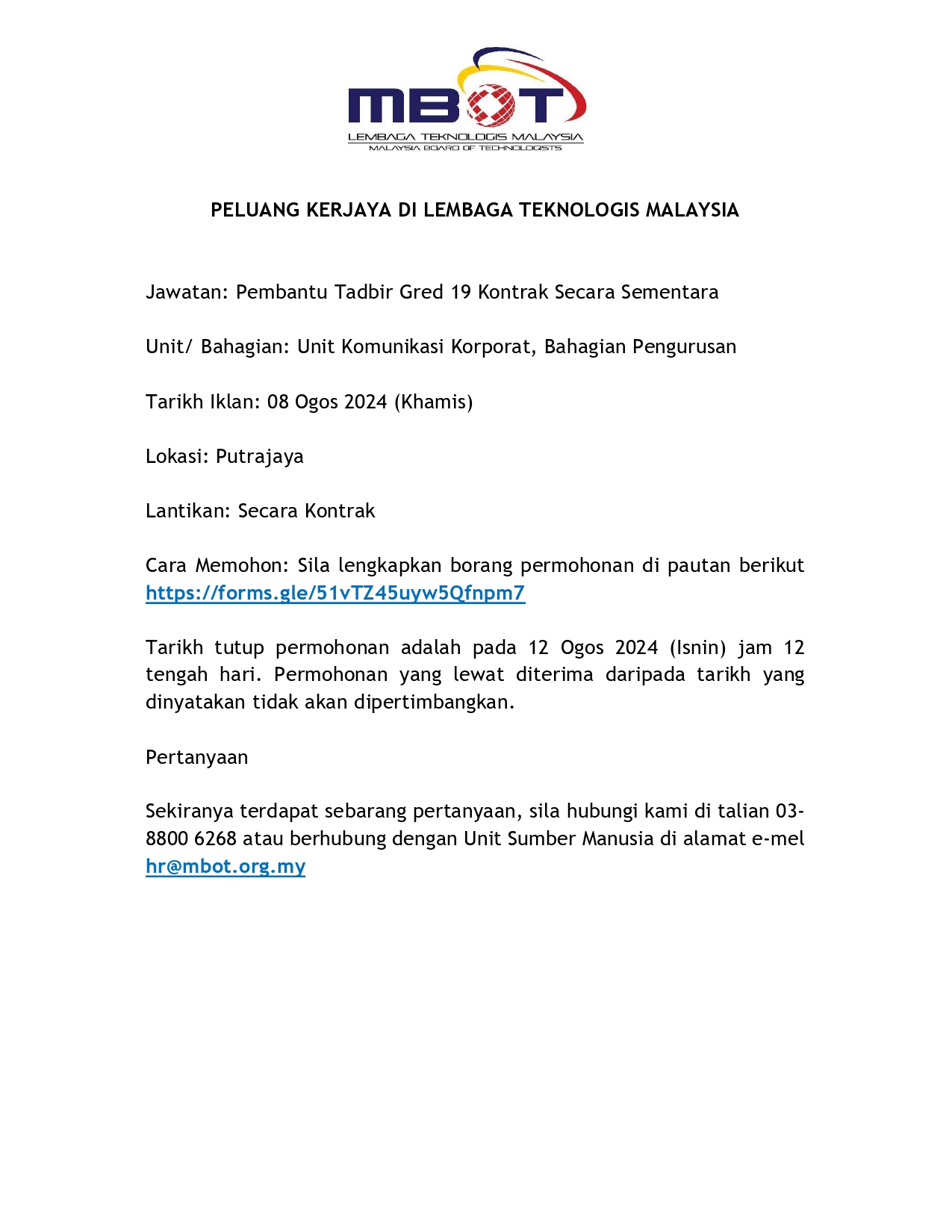 MBOT
LEMBAGA TEKNOLOGIS MALAYSIA
MALAYSIA BOARD OF TECHNOLOGISTS

PELUANG KERJAYA DI LEMBAGA TEKNOLOGIS MALAYSIA

Jawatan: Pembantu Tadbir Gred 19 Kontrak Secara Sementara

Unit/ Bahagian: Unit Komunikasi Korporat, Bahagian Pengurusan

Tarikh Iklan: 08 Ogos 2024 (Khamis)

Lokasi: Putrajaya

Lantikan: Secara Kontrak

Cara Memohon: Sila lengkapkan borang permohonan di pautan berikut https://forms.gle/51vTZ45uyw5Qfnpm7

Tarikh tutup permohonan adalah pada 12 Ogos 2024 (Isnin) jam 12 tengah hari. Permohonan yang lewat diterima daripada tarikh yang dinyatakan tidak akan dipertimbangkan.

Pertanyaan

Sekiranya terdapat sebarang pertanyaan, sila hubungi kami di talian 03-8800 6268 atau berhubung dengan Unit Sumber Manusia di alamat e-mel hr@mbot.org.my